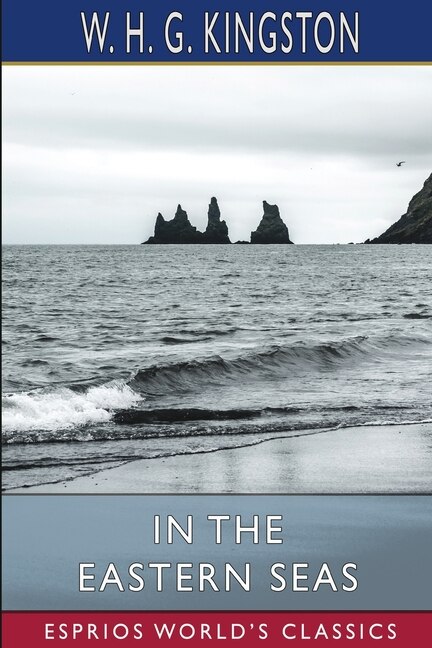 W. H. G. KINGSTON

IN THE EASTERN SEAS

ESPRIOS WORLD'S CLASSICS